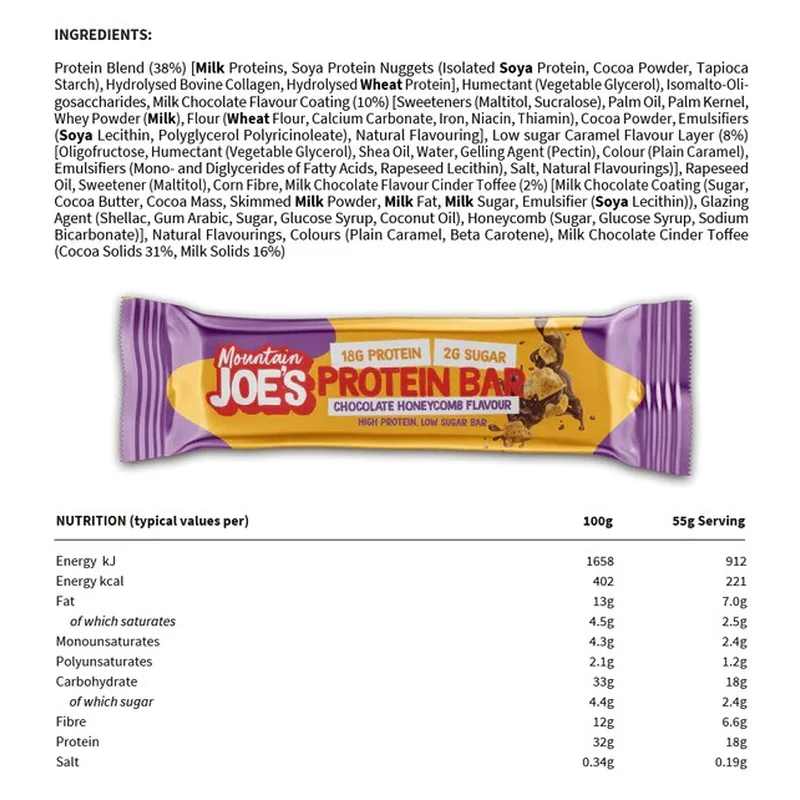 INGREDIENTS:

Protein Blend (38%) [Milk Proteins, Soya Protein Nuggets (Isolated Soya Protein, Cocoa Powder, Tapioca Starch), Hydrolysed Bovine Collagen, Hydrolysed Wheat Protein], Humectant (Vegetable Glycerol), Isomalto-Oligosaccharides, Milk Chocolate Flavour Coating (10%) [Sweeteners (Maltitol, Sucralose), Palm Oil, Palm Kernel, Whey Powder (Milk), Flour (Wheat Flour, Calcium Carbonate, Iron, Niacin, Thiamin), Cocoa Powder, Emulsifiers (Soya Lecithin, Polyglycerol Polyricinoleate), Natural Flavouring], Low sugar Caramel Flavour Layer (8%) [Oligofructose, Humectant (Vegetable Glycerol), Shea Oil, Water, Gelling Agent (Pectin), Colour (Plain Caramel), Emulsifiers (Mono- and Diglycerides of Fatty Acids, Rapeseed Lecithin), Salt, Natural Flavourings)], Rapeseed Oil, Sweetener (Maltitol), Corn Fibre, Milk Chocolate Flavour Cinder Toffee (2%) [Milk Chocolate Coating (Sugar, Cocoa Butter, Cocoa Mass, Skimmed Milk Powder, Milk Fat, Milk Sugar, Emulsifier (Soya Lecithin)), Glazing Agent (Shellac, Gum Arabic, Sugar, Glucose Syrup, Coconut Oil), Honeycomb (Sugar, Glucose Syrup, Sodium Bicarbonate)], Natural Flavourings, Colours (Plain Caramel, Beta Carotene), Milk Chocolate Cinder Toffee (Cocoa Solids 31%, Milk Solids 16%)

Mountain JOE'S 18G PROTEIN 2G SUGAR PROTEIN BAR CHOCOLATE HONEYCOMB FLAVOUR HIGH PROTEIN, LOW SUGAR BAR

| NUTRITION (typical values per) | 100g | 55g Serving |
|---|---|---|
| Energy kJ | 1658 | 912 |
| Energy kcal | 402 | 221 |
| Fat | 13g | 7.0g |
| of which saturates | 4.5g | 2.5g |
| Monounsaturates | 4.3g | 2.4g |
| Polyunsaturates | 2.1g | 1.2g |
| Carbohydrate | 33g | 18g |
| of which sugar | 4.4g | 2.4g |
| Fibre | 12g | 6.6g |
| Protein | 32g | 18g |
| Salt | 0.34g | 0.19g |